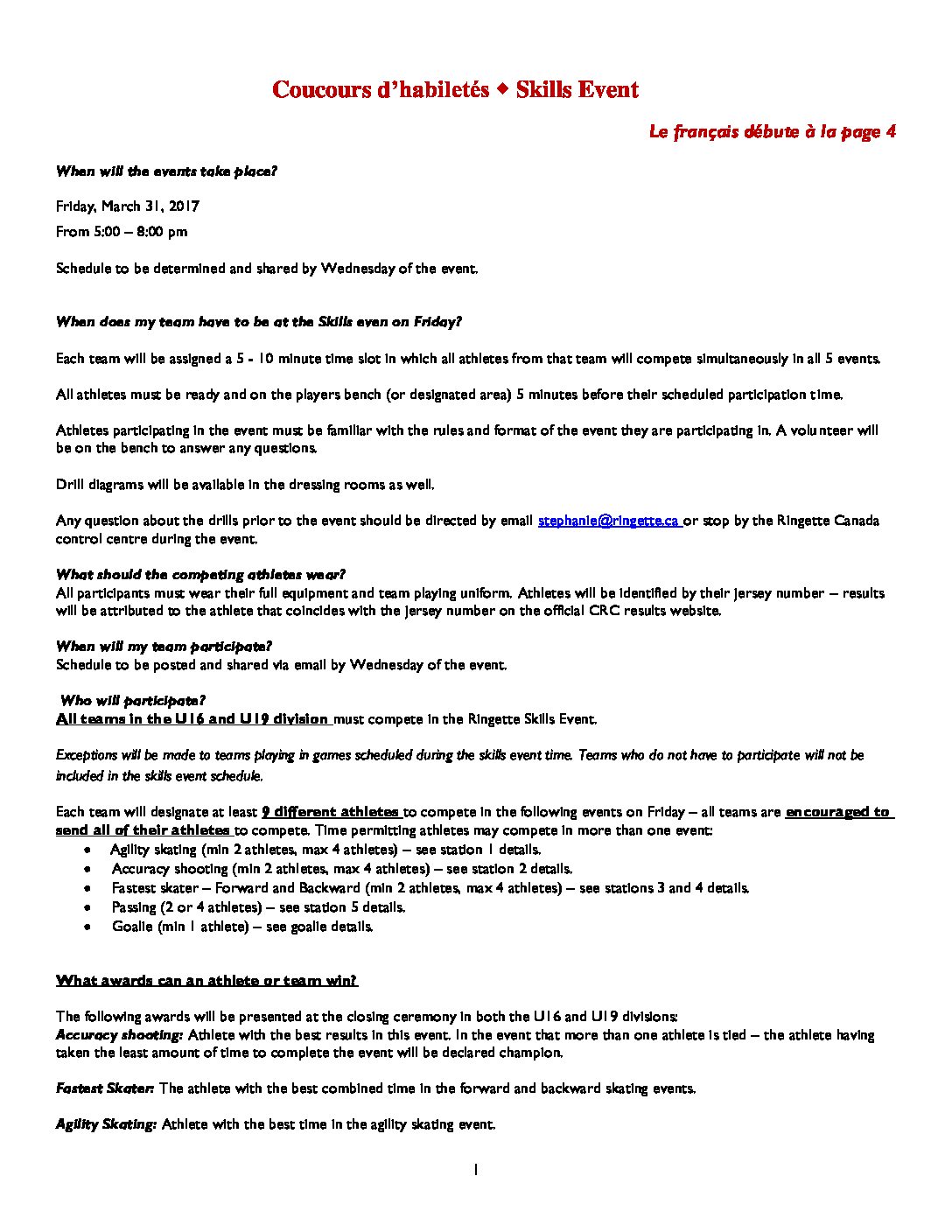 Coucours d'habiletés ◆ Skills Event

Le français débute à la page 4

When will the events take place?

Friday, March 31, 2017

From 5:00 – 8:00 pm

Schedule to be determined and shared by Wednesday of the event.

When does my team have to be at the Skills even on Friday?

Each team will be assigned a 5 - 10 minute time slot in which all athletes from that team will compete simultaneously in all 5 events.

All athletes must be ready and on the players bench (or designated area) 5 minutes before their scheduled participation time.

Athletes participating in the event must be familiar with the rules and format of the event they are participating in. A volunteer will be on the bench to answer any questions.

Drill diagrams will be available in the dressing rooms as well.

Any question about the drills prior to the event should be directed by email stephanie@ringette.ca or stop by the Ringette Canada control centre during the event.

What should the competing athletes wear?
All participants must wear their full equipment and team playing uniform. Athletes will be identified by their jersey number – results will be attributed to the athlete that coincides with the jersey number on the official CRC results website.

When will my team participate?
Schedule to be posted and shared via email by Wednesday of the event.

Who will participate?
All teams in the U16 and U19 division must compete in the Ringette Skills Event.

Exceptions will be made to teams playing in games scheduled during the skills event time. Teams who do not have to participate will not be included in the skills event schedule.

Each team will designate at least 9 different athletes to compete in the following events on Friday – all teams are encouraged to send all of their athletes to compete. Time permitting athletes may compete in more than one event:
• Agility skating (min 2 athletes, max 4 athletes) – see station 1 details.
• Accuracy shooting (min 2 athletes, max 4 athletes) – see station 2 details.
• Fastest skater – Forward and Backward (min 2 athletes, max 4 athletes) – see stations 3 and 4 details.
• Passing (2 or 4 athletes) – see station 5 details.
• Goalie (min 1 athlete) – see goalie details.

What awards can an athlete or team win?

The following awards will be presented at the closing ceremony in both the U16 and U19 divisions:
Accuracy shooting: Athlete with the best results in this event. In the event that more than one athlete is tied – the athlete having taken the least amount of time to complete the event will be declared champion.

Fastest Skater: The athlete with the best combined time in the forward and backward skating events.

Agility Skating: Athlete with the best time in the agility skating event.

1